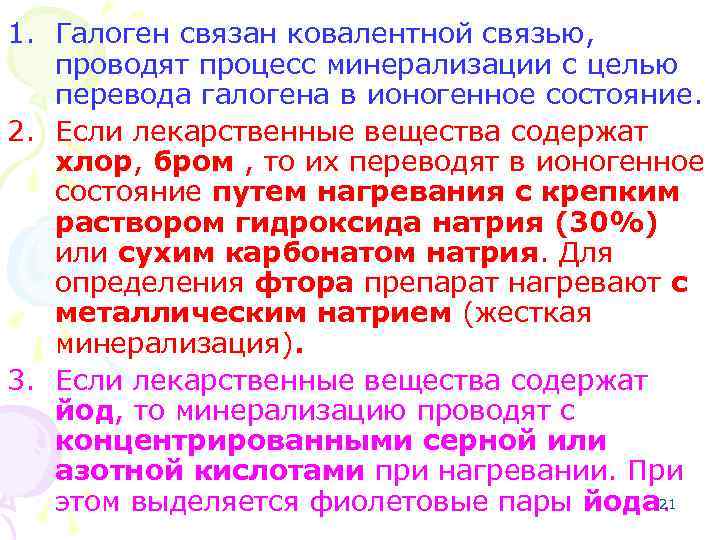 1. Галоген связан ковалентной связью, проводят процесс минерализации с целью перевода галогена в ионогенное состояние.

2. Если лекарственные вещества содержат хлор, бром , то их переводят в ионогенное состояние путем нагревания с крепким раствором гидроксида натрия (30%) или сухим карбонатом натрия. Для определения фтора препарат нагревают с металлическим натрием (жесткая минерализация).

3. Если лекарственные вещества содержат йод, то минерализацию проводят с концентрированными серной или азотной кислотами при нагревании. При этом выделяется фиолетовые пары йода.

21